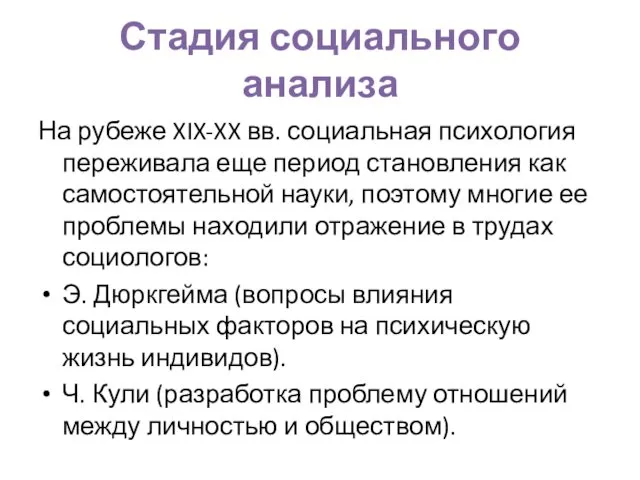 Стадия социального анализа

На рубеже XIX-XX вв. социальная психология переживала еще период становления как самостоятельной науки, поэтому многие ее проблемы находили отражение в трудах социологов:

• Э. Дюркгейма (вопросы влияния социальных факторов на психическую жизнь индивидов).
• Ч. Кули (разработка проблему отношений между личностью и обществом).